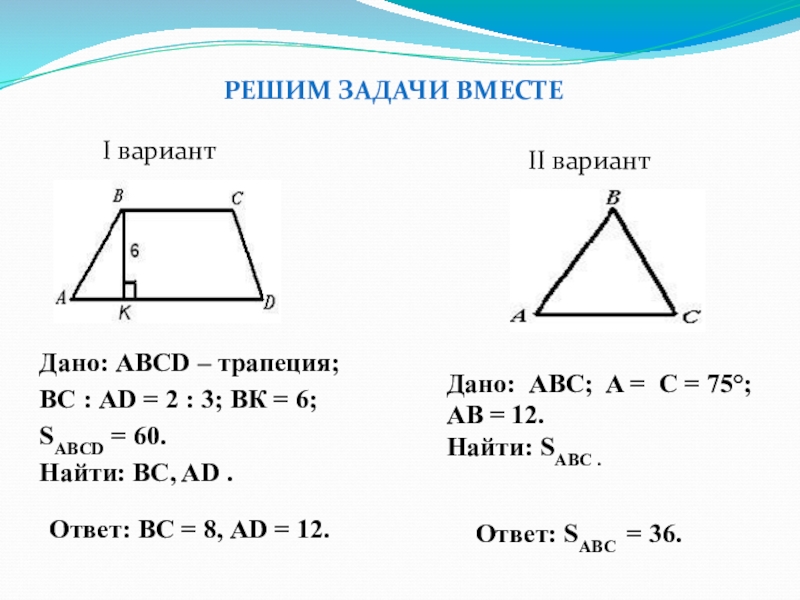 РЕШИМ ЗАДАЧИ ВМЕСТЕ

I вариант

B C 6 A K D

Дано: ABCD – трапеция;
BC : AD = 2 : 3; BK = 6;
$S_{ABCD}$ = 60.
Найти: BC, AD .

Ответ: BC = 8, AD = 12.

II вариант

B A C

Дано: ABC; A = C = 75°;
AB = 12.
Найти: $S_{ABC}$ .

Ответ: $S_{ABC}$ = 36.